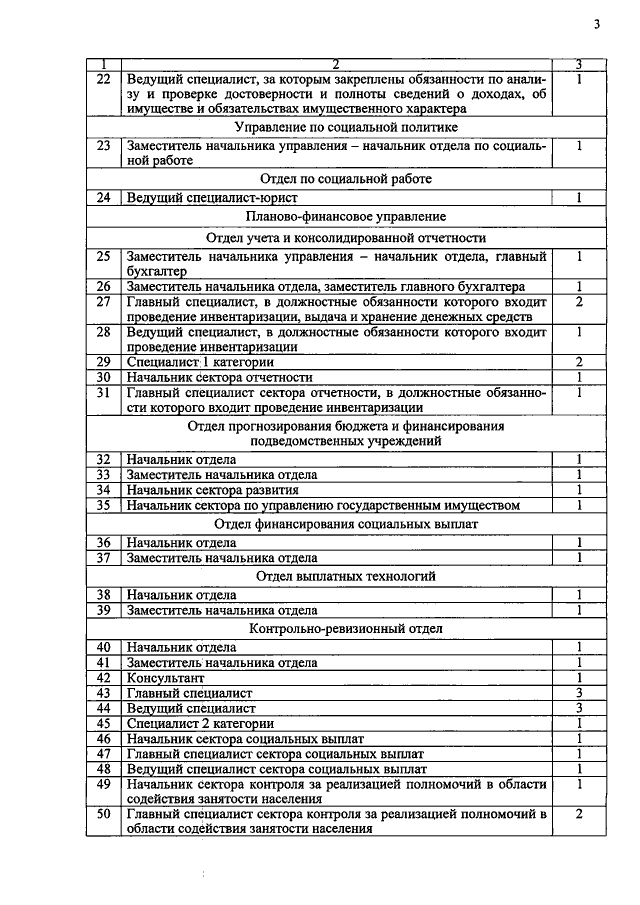 3

| 1 | 2 | 3 |
|---|---|---|
| 22 | Ведущий специалист, за которым закреплены обязанности по анализу и проверке достоверности и полноты сведений о доходах, об имуществе и обязательствах имущественного характера | 1 |
| | Управление по социальной политике | |
| 23 | Заместитель начальника управления – начальник отдела по социальной работе | 1 |
| | Отдел по социальной работе | |
| 24 | Ведущий специалист-юрист | 1 |
| | Планово-финансовое управление | |
| | Отдел учета и консолидированной отчетности | |
| 25 | Заместитель начальника управления – начальник отдела, главный бухгалтер | 1 |
| 26 | Заместитель начальника отдела, заместитель главного бухгалтера | 1 |
| 27 | Главный специалист, в должностные обязанности которого входит проведение инвентаризации, выдача и хранение денежных средств | 2 |
| 28 | Ведущий специалист, в должностные обязанности которого входит проведение инвентаризации | 1 |
| 29 | Специалист 1 категории | 2 |
| 30 | Начальник сектора отчетности | 1 |
| 31 | Главный специалист сектора отчетности, в должностные обязанности которого входит проведение инвентаризации | 1 |
| | Отдел прогнозирования бюджета и финансирования подведомственных учреждений | |
| 32 | Начальник отдела | 1 |
| 33 | Заместитель начальника отдела | 1 |
| 34 | Начальник сектора развития | 1 |
| 35 | Начальник сектора по управлению государственным имуществом | 1 |
| | Отдел финансирования социальных выплат | |
| 36 | Начальник отдела | 1 |
| 37 | Заместитель начальника отдела | 1 |
| | Отдел выплатных технологий | |
| 38 | Начальник отдела | 1 |
| 39 | Заместитель начальника отдела | 1 |
| | Контрольно-ревизионный отдел | |
| 40 | Начальник отдела | 1 |
| 41 | Заместитель начальника отдела | 1 |
| 42 | Консультант | 1 |
| 43 | Главный специалист | 3 |
| 44 | Ведущий специалист | 3 |
| 45 | Специалист 2 категории | 1 |
| 46 | Начальник сектора социальных выплат | 1 |
| 47 | Главный специалист сектора социальных выплат | 1 |
| 48 | Ведущий специалист сектора социальных выплат | 1 |
| 49 | Начальник сектора контроля за реализацией полномочий в области содействия занятости населения | 1 |
| 50 | Главный специалист сектора контроля за реализацией полномочий в области содействия занятости населения | 2 |